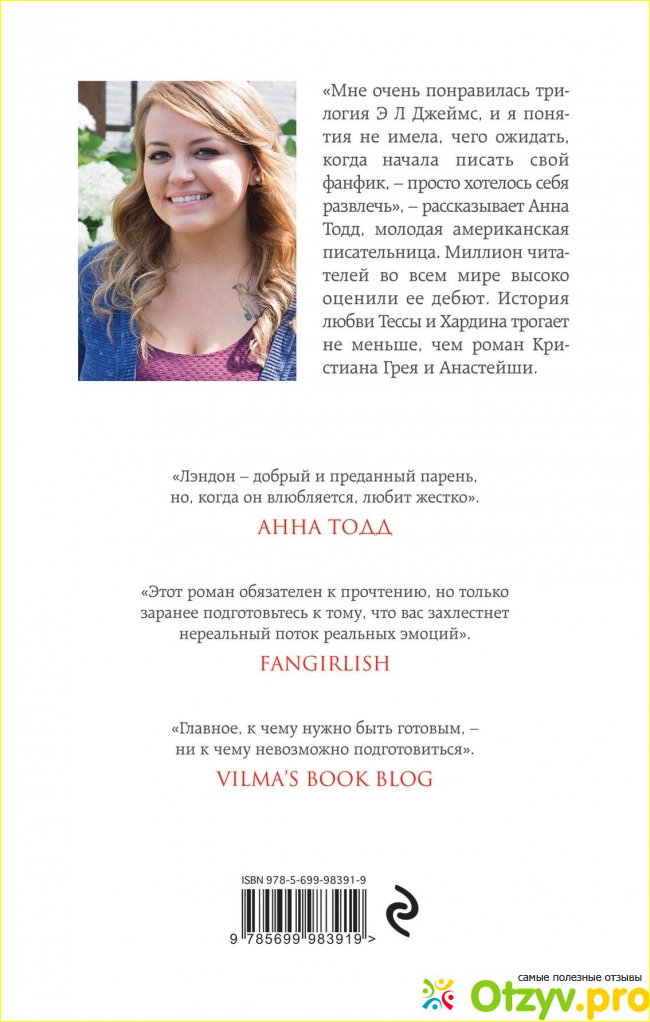 «Мне очень понравилась трилогия Э Л Джеймс, и я понятия не имела, чего ожидать, когда начала писать свой фанфик, – просто хотелось себя развлечь», – рассказывает Анна Тодд, молодая американская писательница. Миллион читателей во всем мире высоко оценили ее дебют. История любви Тессы и Хардина трогает не меньше, чем роман Кристиана Грея и Анастейши.

«Лэндон – добрый и преданный парень, но, когда он влюбляется, любит жестко».

АННА ТОДД

«Этот роман обязателен к прочтению, но только заранее подготовьтесь к тому, что вас захлестнет нереальный поток реальных эмоций».

FANGIRLISH

«Главное, к чему нужно быть готовым, – ни к чему невозможно подготовиться».

VILMA'S BOOK BLOG

ISBN 978-5-699-98391-9

9 785699 983919 >

самые полезные отзывы

Otzyv.pro